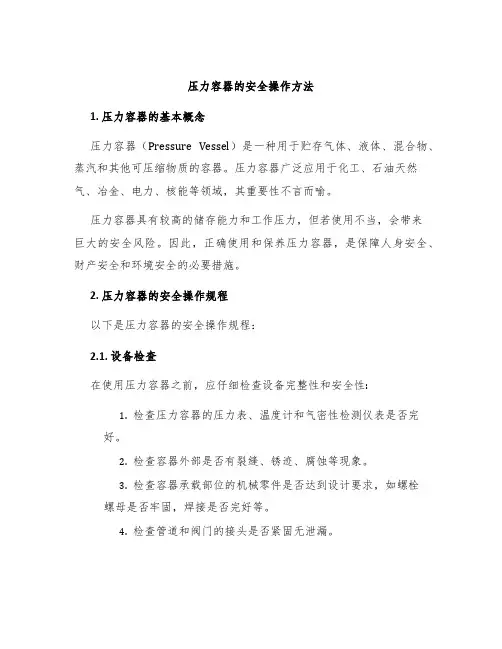 压力容器的安全操作方法

1. 压力容器的基本概念

压力容器（Pressure Vessel）是一种用于贮存气体、液体、混合物、蒸汽和其他可压缩物质的容器。压力容器广泛应用于化工、石油天然气、冶金、电力、核能等领域，其重要性不言而喻。

压力容器具有较高的储存能力和工作压力，但若使用不当，会带来巨大的安全风险。因此，正确使用和保养压力容器，是保障人身安全、财产安全和环境安全的必要措施。

2. 压力容器的安全操作规程

以下是压力容器的安全操作规程：

2.1. 设备检查

在使用压力容器之前，应仔细检查设备完整性和安全性：

1. 检查压力容器的压力表、温度计和气密性检测仪表是否完好。

2. 检查容器外部是否有裂缝、锈迹、腐蚀等现象。

3. 检查容器承载部位的机械零件是否达到设计要求，如螺栓螺母是否牢固，焊接是否完好等。

4. 检查管道和阀门的接头是否紧固无泄漏。